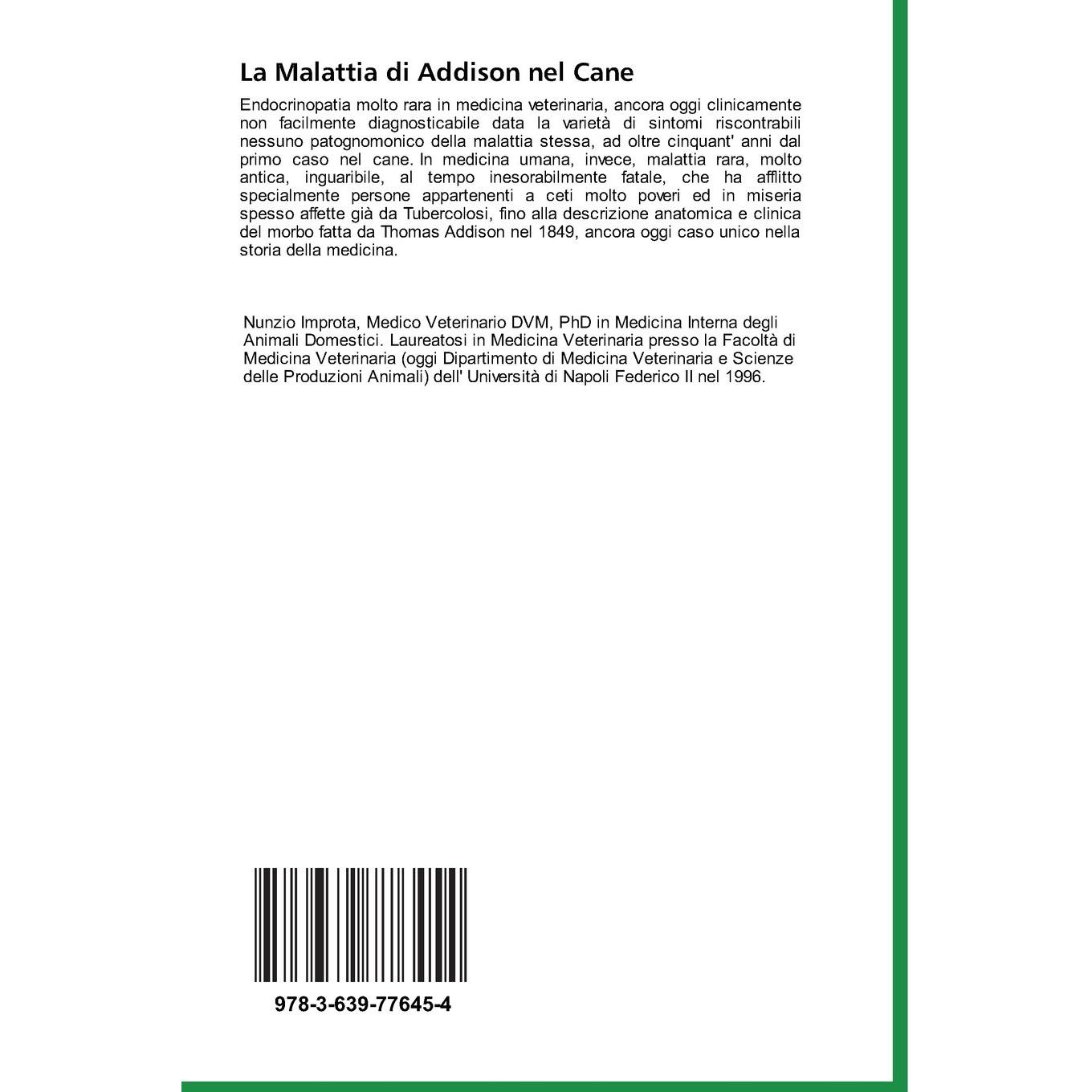 La Malattia di Addison nel Cane

Endocrinopatia molto rara in medicina veterinaria, ancora oggi clinicamente non facilmente diagnosticabile data la varietà di sintomi riscontrabili nessuno patognomonico della malattia stessa, ad oltre cinquant' anni dal primo caso nel cane. In medicina umana, invece, malattia rara, molto antica, inguaribile, al tempo inesorabilmente fatale, che ha afflitto specialmente persone appartenenti a ceti molto poveri ed in miseria spesso affette già da Tubercolosi, fino alla descrizione anatomica e clinica del morbo fatta da Thomas Addison nel 1849, ancora oggi caso unico nella storia della medicina.

Nunzio Improta, Medico Veterinario DVM, PhD in Medicina Interna degli Animali Domestici. Laureatosi in Medicina Veterinaria presso la Facoltà di Medicina Veterinaria (oggi Dipartimento di Medicina Veterinaria e Scienze delle Produzioni Animali) dell' Università di Napoli Federico II nel 1996.

978-3-639-77645-4